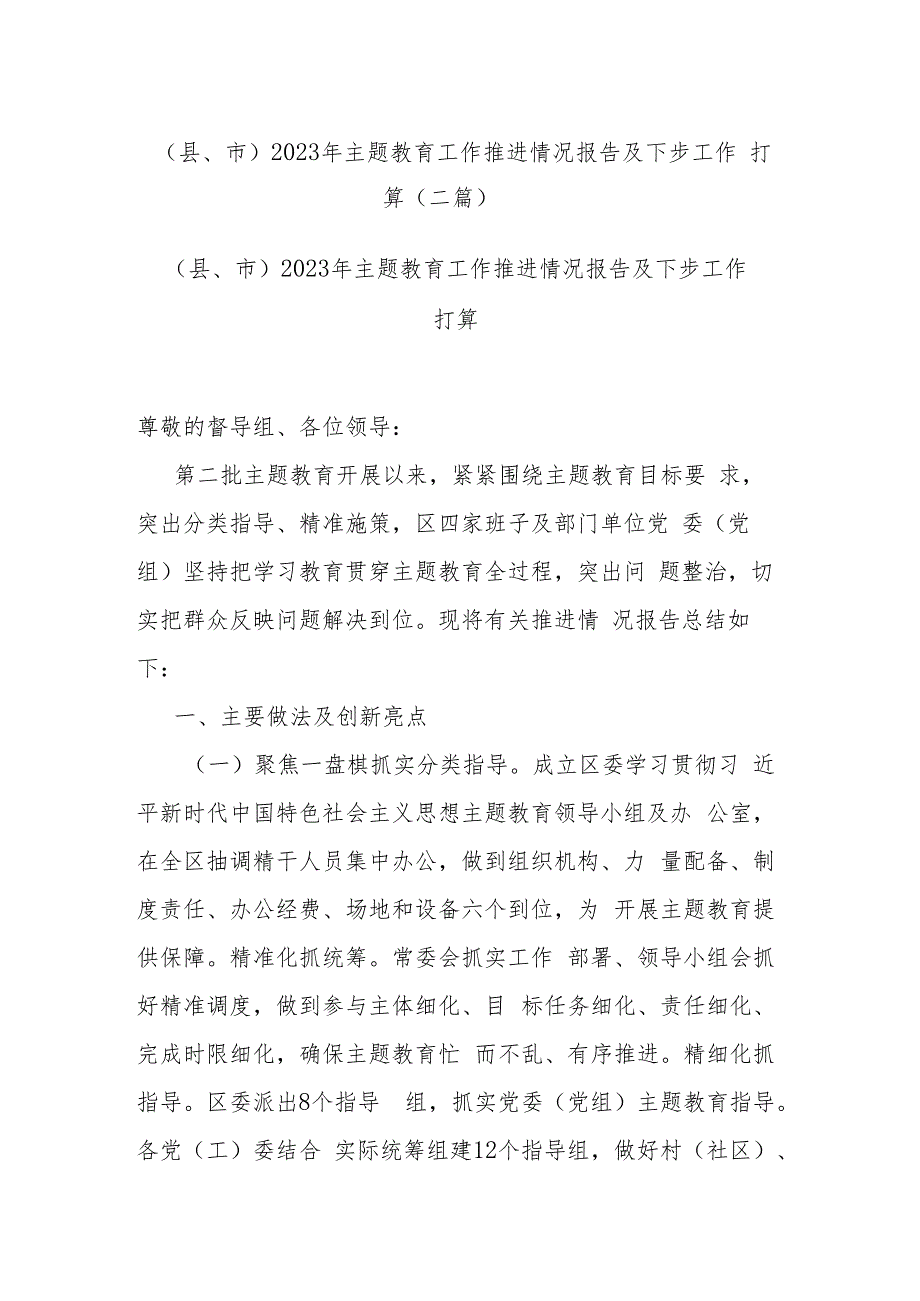 （县、市）2023年主题教育工作推进情况报告及下步工作 打算（二篇）

（县、市）2023年主题教育工作推进情况报告及下步工作打算

尊敬的督导组、各位领导：

第二批主题教育开展以来，紧紧围绕主题教育目标要 求，突出分类指导、精准施策，区四家班子及部门单位党 委（党组）坚持把学习教育贯穿主题教育全过程，突出问 题整治，切实把群众反映问题解决到位。现将有关推进情 况报告总结如下：

一、主要做法及创新亮点

（一）聚焦一盘棋抓实分类指导。成立区委学习贯彻习 近平新时代中国特色社会主义思想主题教育领导小组及办 公室，在全区抽调精干人员集中办公，做到组织机构、力 量配备、制度责任、办公经费、场地和设备六个到位，为 开展主题教育提供保障。精准化抓统筹。常委会抓实工作 部署、领导小组会抓好精准调度，做到参与主体细化、目 标任务细化、责任细化、完成时限细化，确保主题教育忙 而不乱、有序推进。精细化抓指导。区委派出8个指导 组，抓实党委（党组）主题教育指导。各党（工）委结合 实际统筹组建12个指导组，做好村（社区）、